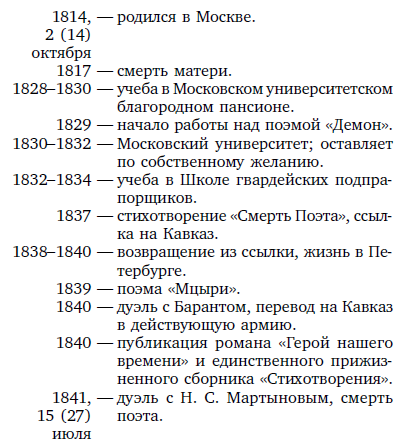 1814, 2 (14) октября — родился в Москве.
1817 — смерть матери.
1828–1830 — учеба в Московском университетском благородном пансионе.
1829 — начало работы над поэмой «Демон».
1830–1832 — Московский университет; оставляет по собственному желанию.
1832–1834 — учеба в Школе гвардейских подпрапорщиков.
1837 — стихотворение «Смерть Поэта», ссылка на Кавказ.
1838–1840 — возвращение из ссылки, жизнь в Петербурге.
1839 — поэма «Мцыри».
1840 — дуэль с Барантом, перевод на Кавказ в действующую армию.
1840 — публикация романа «Герой нашего времени» и единственного прижизненного сборника «Стихотворения».
1841, 15 (27) июля — дуэль с Н. С. Мартыновым, смерть поэта.